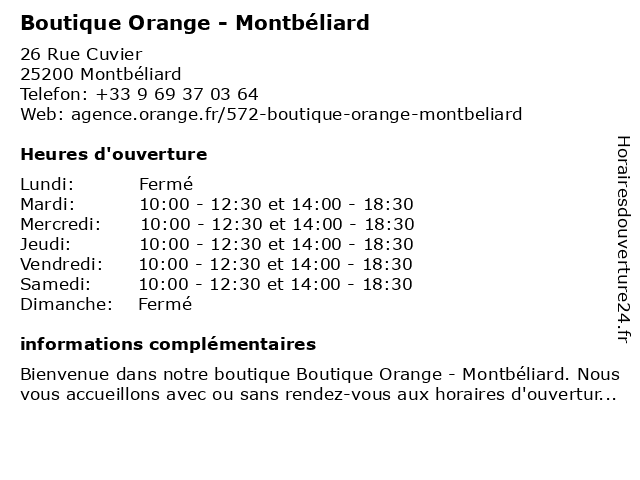 Boutique Orange - Montbéliard

26 Rue Cuvier
25200 Montbéliard
Telefon: +33 9 69 37 03 64
Web: agence.orange.fr/572-boutique-orange-montbeliard

Heures d'ouverture

| | |
|---|---|
| Lundi: | Fermé |
| Mardi: | 10:00 - 12:30 et 14:00 - 18:30 |
| Mercredi: | 10:00 - 12:30 et 14:00 - 18:30 |
| Jeudi: | 10:00 - 12:30 et 14:00 - 18:30 |
| Vendredi: | 10:00 - 12:30 et 14:00 - 18:30 |
| Samedi: | 10:00 - 12:30 et 14:00 - 18:30 |
| Dimanche: | Fermé |

informations complémentaires

Bienvenue dans notre boutique Boutique Orange - Montbéliard. Nous vous accueillons avec ou sans rendez-vous aux horaires d'ouvertur...

Horairesdouverture24.fr